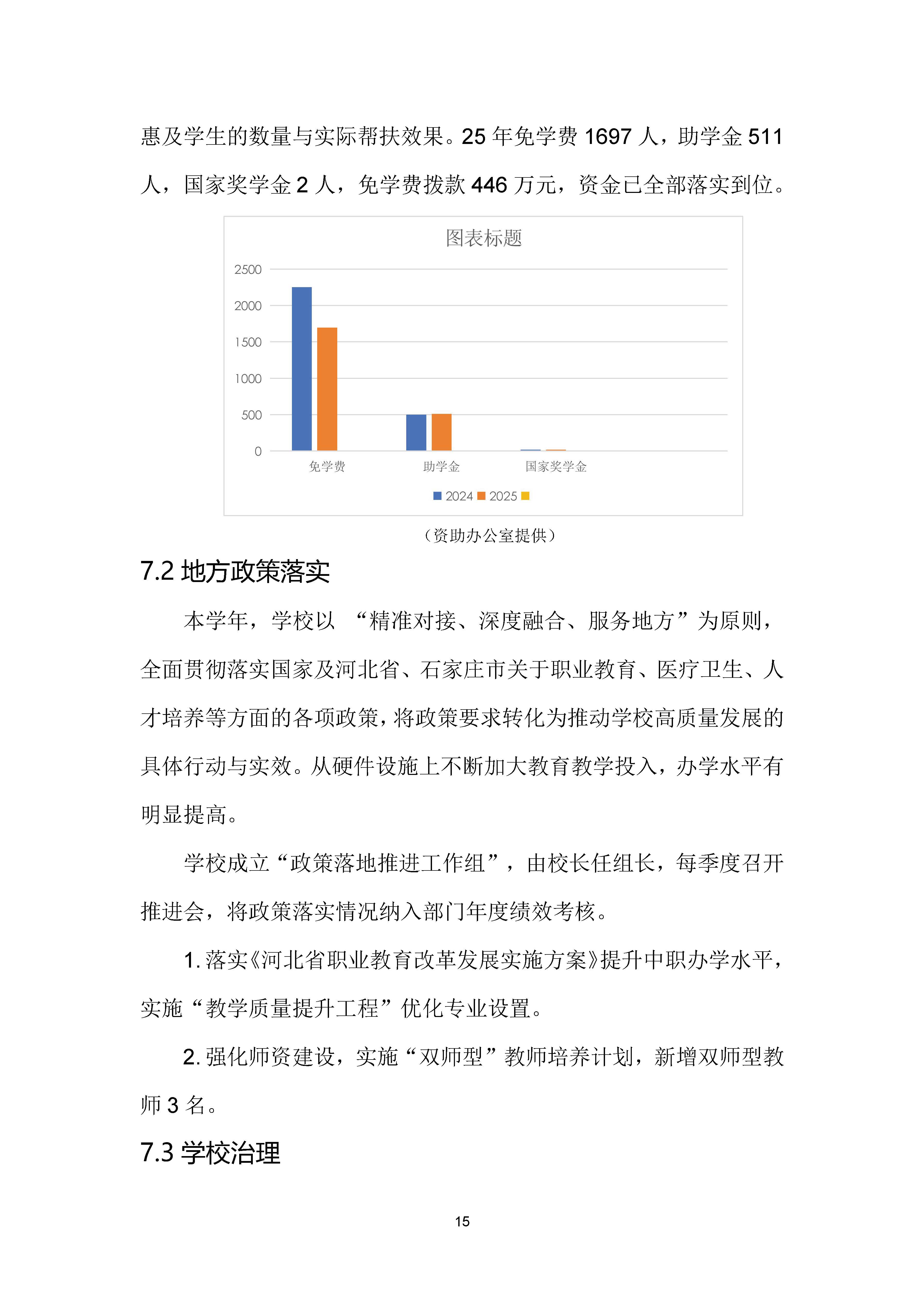 惠及学生的数量与实际帮扶效果。25 年免学费 1697 人，助学金 511 人，国家奖学金 2 人，免学费拨款 446 万元，资金已全部落实到位。

图表标题

2500
2000
1500
1000
500
0

免学费　助学金　国家奖学金

2024 2025

（资助办公室提供）

7.2 地方政策落实

本学年，学校以 “精准对接、深度融合、服务地方”为原则，全面贯彻落实国家及河北省、石家庄市关于职业教育、医疗卫生、人才培养等方面的各项政策，将政策要求转化为推动学校高质量发展的具体行动与实效。从硬件设施上不断加大教育教学投入，办学水平有明显提高。

学校成立“政策落地推进工作组”，由校长任组长，每季度召开推进会，将政策落实情况纳入部门年度绩效考核。

1. 落实《河北省职业教育改革发展实施方案》提升中职办学水平，实施“教学质量提升工程”优化专业设置。

2. 强化师资建设，实施“双师型”教师培养计划，新增双师型教师 3 名。

7.3 学校治理

15